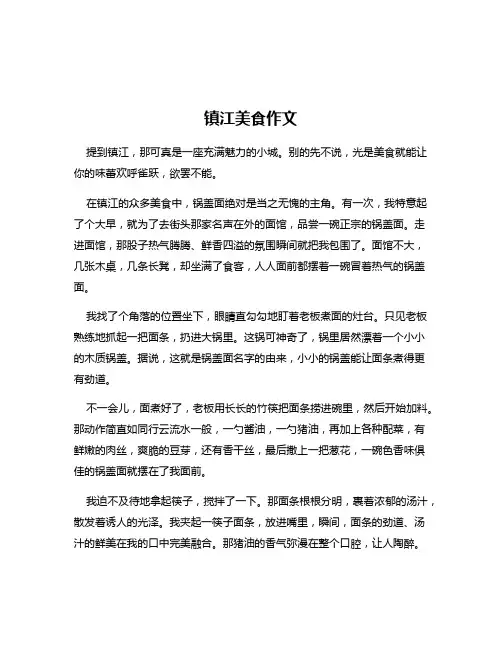 镇江美食作文

提到镇江，那可真是一座充满魅力的小城。别的先不说，光是美食就能让你的味蕾欢呼雀跃，欲罢不能。

在镇江的众多美食中，锅盖面绝对是当之无愧的主角。有一次，我特意起了个大早，就为了去街头那家名声在外的面馆，品尝一碗正宗的锅盖面。走进面馆，那股子热气腾腾、鲜香四溢的氛围瞬间就把我包围了。面馆不大，几张木桌，几条长凳，却坐满了食客，人人面前都摆着一碗冒着热气的锅盖面。

我找了个角落的位置坐下，眼睛直勾勾地盯着老板煮面的灶台。只见老板熟练地抓起一把面条，扔进大锅里。这锅可神奇了，锅里居然漂着一个小小的木质锅盖。据说，这就是锅盖面名字的由来，小小的锅盖能让面条煮得更有劲道。

不一会儿，面煮好了，老板用长长的竹筷把面条捞进碗里，然后开始加料。那动作简直如同行云流水一般，一勺酱油，一勺猪油，再加上各种配菜，有鲜嫩的肉丝，爽脆的豆芽，还有香干丝，最后撒上一把葱花，一碗色香味俱佳的锅盖面就摆在了我面前。

我迫不及待地拿起筷子，搅拌了一下。那面条根根分明，裹着浓郁的汤汁，散发着诱人的光泽。我夹起一筷子面条，放进嘴里，瞬间，面条的劲道、汤汁的鲜美在我的口中完美融合。那猪油的香气弥漫在整个口腔，让人陶醉。